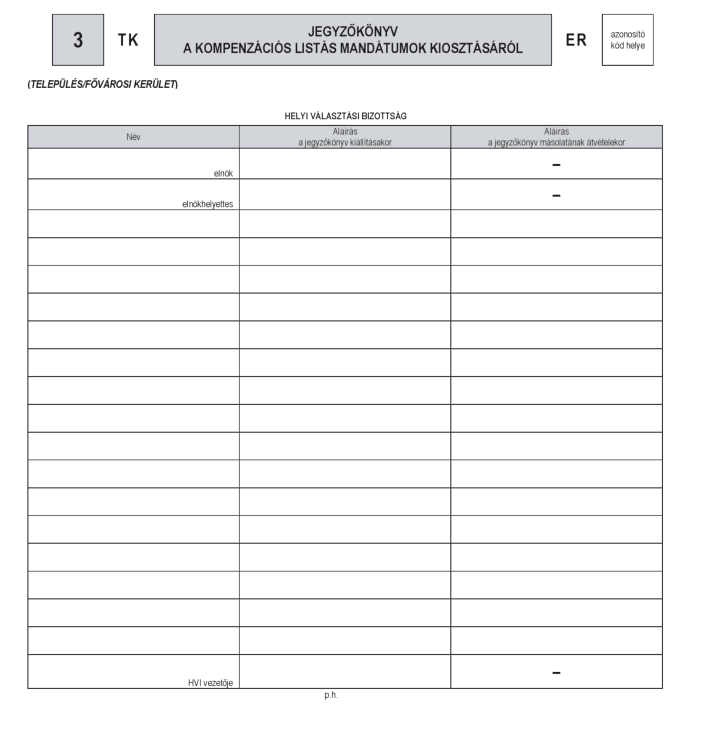 3 TK

JEGYZŐKÖNYV
A KOMPENZÁCIÓS LISTÁS MANDÁTUMOK KIOSZTÁSÁRÓL

ER

azonosító kód helye

(TELEPÜLÉS/FŐVÁROSI KERÜLET)

HELYI VÁLASZTÁSI BIZOTTSÁG

| Név | Aláírás a jegyzőkönyv kiállításakor | Aláírás a jegyzőkönyv másolatának átvételekor |
|---|---|---|
| elnök | | – |
| elnökhelyettes | | – |
| | | |
| | | |
| | | |
| | | |
| | | |
| | | |
| | | |
| | | |
| | | |
| | | |
| | | |
| | | |
| | | |
| | | |
| | | |
| | | |
| HVI vezetője | | – |

p.h.